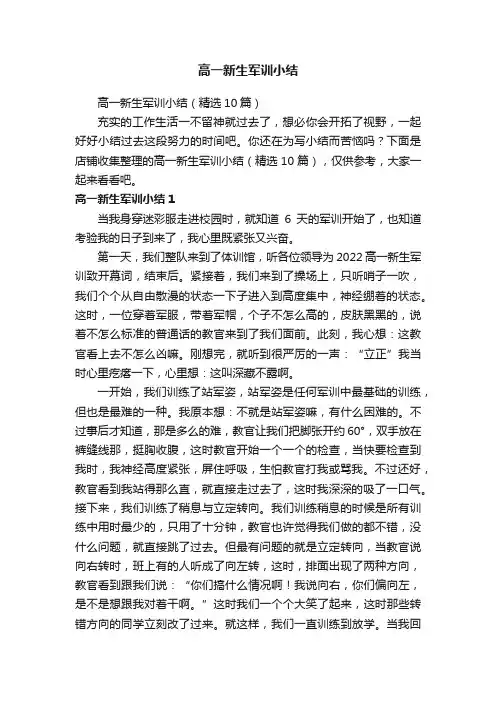 高一新生军训小结

高一新生军训小结（精选10篇）

充实的工作生活一不留神就过去了，想必你会开拓了视野，一起好好小结过去这段努力的时间吧。你还在为写小结而苦恼吗？下面是店铺收集整理的高一新生军训小结（精选10篇），仅供参考，大家一起来看看吧。

高一新生军训小结1

当我身穿迷彩服走进校园时，就知道 6 天的军训开始了，也知道考验我的日子到来了，我心里既紧张又兴奋。

第一天，我们整队来到了体训馆，听各位领导为2022高一新生军训致开幕词，结束后。紧接着，我们来到了操场上，只听哨子一吹，我们个个从自由散漫的状态一下子进入到高度集中，神经绷着的状态。这时，一位穿着军服，带着军帽，个子不怎么高的，皮肤黑黑的，说着不怎么标准的普通话的教官来到了我们面前。此刻，我心想：这教官看上去不怎么凶嘛。刚想完，就听到很严厉的一声：“立正”我当时心里疙瘩一下，心里想：这叫深藏不露啊。

一开始，我们训练了站军姿，站军姿是任何军训中最基础的训练，但也是最难的一种。我原本想：不就是站军姿嘛，有什么困难的。不过事后才知道，那是多么的难，教官让我们把脚张开约60°，双手放在裤缝线那，挺胸收腹，这时教官开始一个一个的检查，当快要检查到我时，我神经高度紧张，屏住呼吸，生怕教官打我或骂我。不过还好，教官看到我站得那么直，就直接走过去了，这时我深深的吸了一口气。接下来，我们训练了稍息与立定转向。我们训练稍息的时候是所有训练中用时最少的，只用了十分钟，教官也许觉得我们做的都不错，没什么问题，就直接跳了过去。但最有问题的就是立定转向，当教官说向右转时，班上有的人听成了向左转，这时，排面出现了两种方向，教官看到跟我们说：“你们搞什么情况啊！我说向右，你们偏向左，是不是想跟我对着干啊。”这时我们一个个大笑了起来，这时那些转错方向的同学立刻改了过来。就这样，我们一直训练到放学。当我回